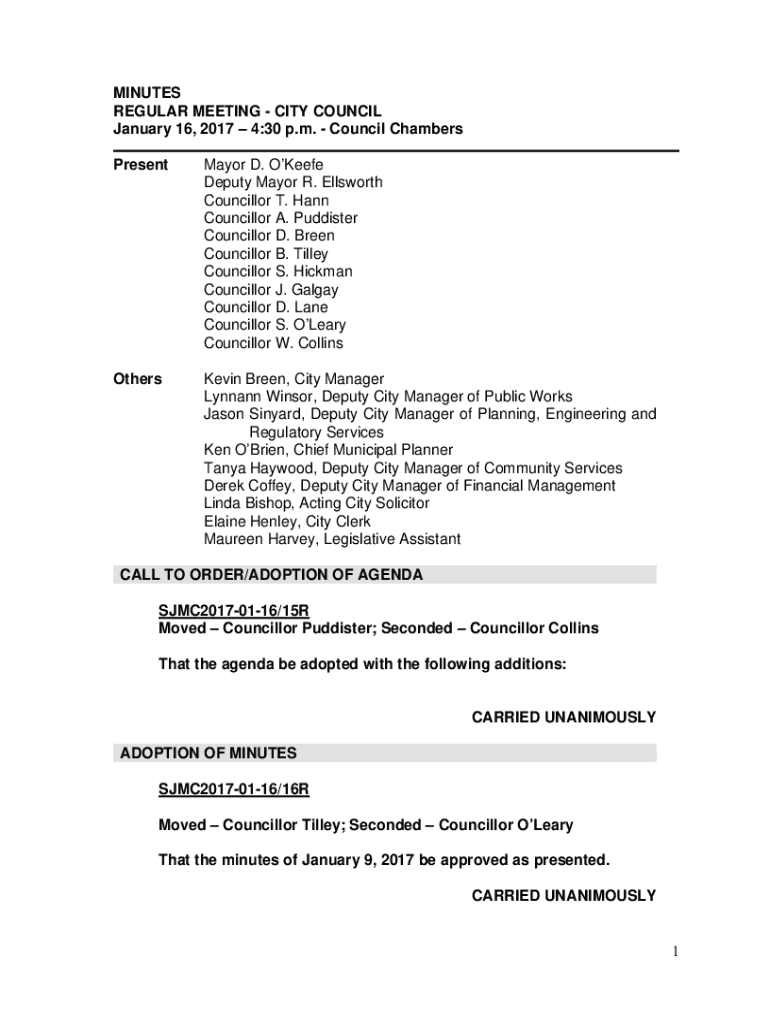 MINUTES
REGULAR MEETING - CITY COUNCIL
January 16, 2017 – 4:30 p.m. - Council Chambers

Present
Mayor D. O'Keefe
Deputy Mayor R. Ellsworth
Councillor T. Hann
Councillor A. Puddister
Councillor D. Breen
Councillor B. Tilley
Councillor S. Hickman
Councillor J. Galgay
Councillor D. Lane
Councillor S. O'Leary
Councillor W. Collins

Others
Kevin Breen, City Manager
Lynnann Winsor, Deputy City Manager of Public Works
Jason Sinyard, Deputy City Manager of Planning, Engineering and Regulatory Services
Ken O'Brien, Chief Municipal Planner
Tanya Haywood, Deputy City Manager of Community Services
Derek Coffey, Deputy City Manager of Financial Management
Linda Bishop, Acting City Solicitor
Elaine Henley, City Clerk
Maureen Harvey, Legislative Assistant

CALL TO ORDER/ADOPTION OF AGENDA

SJMC2017-01-16/15R
Moved – Councillor Puddister; Seconded – Councillor Collins

That the agenda be adopted with the following additions:

CARRIED UNANIMOUSLY

ADOPTION OF MINUTES

SJMC2017-01-16/16R

Moved – Councillor Tilley; Seconded – Councillor O'Leary

That the minutes of January 9, 2017 be approved as presented.

CARRIED UNANIMOUSLY

1